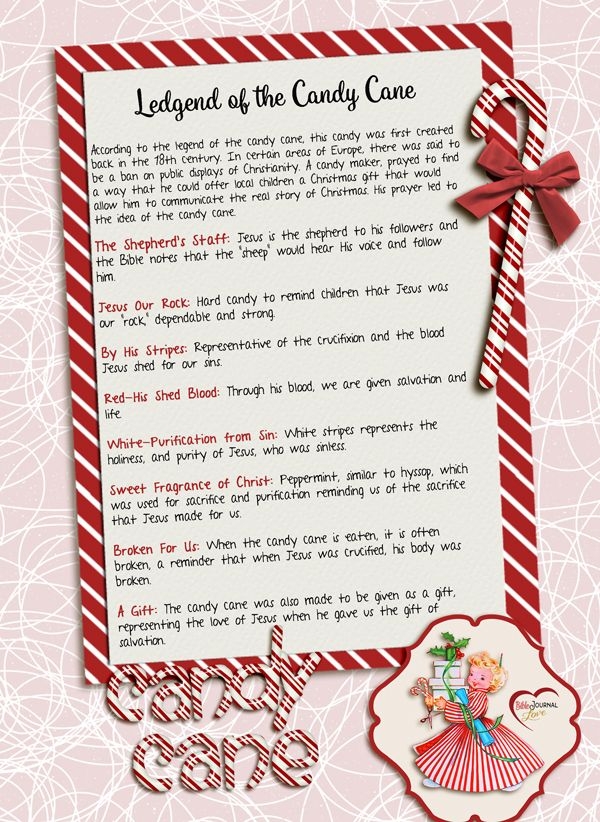 Ledgend of the Candy Cane

According to the legend of the candy cane, this candy was first created back in the 18th century. In certain areas of Europe, there was said to be a ban on public displays of Christianity. A candy maker, prayed to find a way that he could offer local children a Christmas gift that would allow him to communicate the real story of Christmas. His prayer led to the idea of the candy cane.

The Shepherd's Staff: Jesus is the shepherd to his followers and the Bible notes that the "sheep" would hear His voice and follow him.

Jesus Our Rock: Hard candy to remind children that Jesus was our "rock," dependable and strong.

By His Stripes: Representative of the crucifixion and the blood Jesus shed for our sins.

Red-His Shed Blood: Through his blood, we are given salvation and life.

White-Purification from Sin: White stripes represents the holiness, and purity of Jesus, who was sinless.

Sweet Fragrance of Christ: Peppermint, similar to hyssop, which was used for sacrifice and purification reminding us of the sacrifice that Jesus made for us.

Broken For Us: When the candy cane is eaten, it is often broken, a reminder that when Jesus was crucified, his body was broken.

A Gift: The candy cane was also made to be given as a gift, representing the love of Jesus when he gave us the gift of salvation.

candy cane

Bible Journal Love